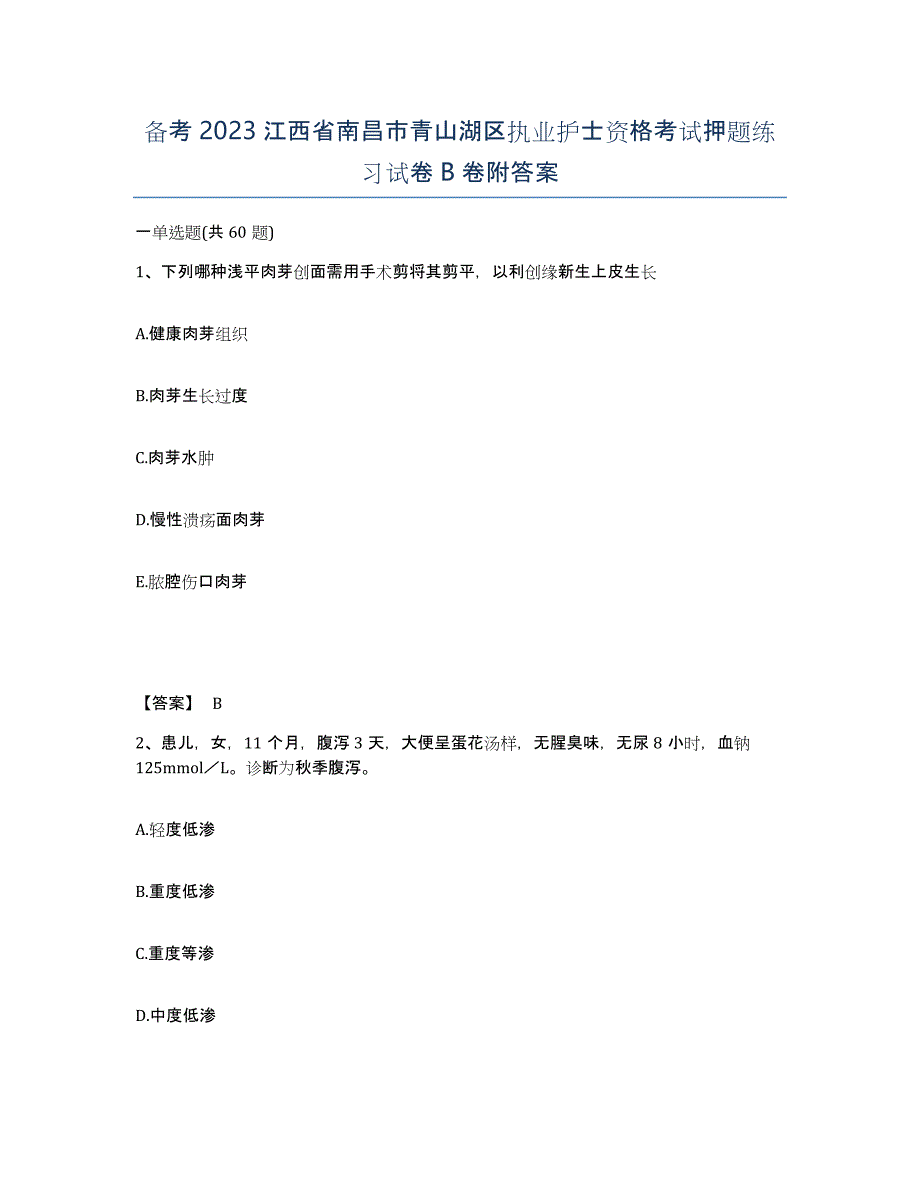 备考 2023 江西省南昌市青山湖区执业护士资格考试押题练习试卷 B 卷附答案

一单选题(共 60 题)

1、下列哪种浅平肉芽创面需用手术剪将其剪平，以利创缘新生上皮生长

A.健康肉芽组织

B.肉芽生长过度

C.肉芽水肿

D.慢性溃疡面肉芽

E.脓腔伤口肉芽

【答案】 B

2、患儿，女，11 个月，腹泻 3 天，大便呈蛋花汤样，无腥臭味，无尿 8 小时，血钠 125mmol／L。诊断为秋季腹泻。

A.轻度低渗

B.重度低渗

C.重度等渗

D.中度低渗